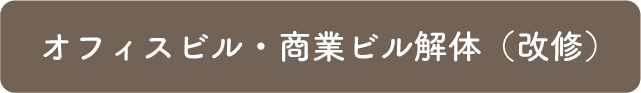 オフィスビル・商業ビル解体（改修）